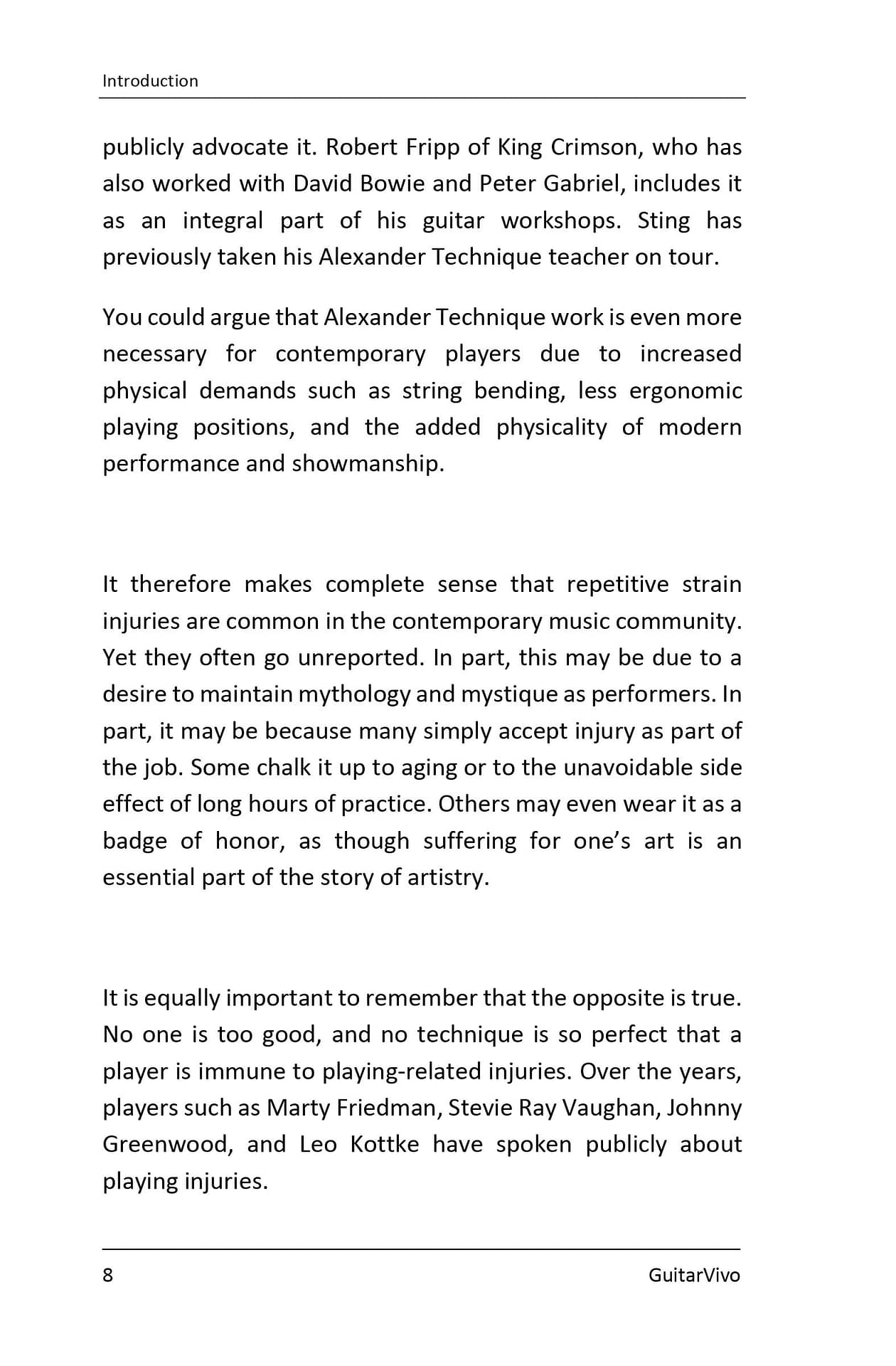 Introduction

publicly advocate it. Robert Fripp of King Crimson, who has also worked with David Bowie and Peter Gabriel, includes it as an integral part of his guitar workshops. Sting has previously taken his Alexander Technique teacher on tour.

You could argue that Alexander Technique work is even more necessary for contemporary players due to increased physical demands such as string bending, less ergonomic playing positions, and the added physicality of modern performance and showmanship.

It therefore makes complete sense that repetitive strain injuries are common in the contemporary music community. Yet they often go unreported. In part, this may be due to a desire to maintain mythology and mystique as performers. In part, it may be because many simply accept injury as part of the job. Some chalk it up to aging or to the unavoidable side effect of long hours of practice. Others may even wear it as a badge of honor, as though suffering for one's art is an essential part of the story of artistry.

It is equally important to remember that the opposite is true. No one is too good, and no technique is so perfect that a player is immune to playing-related injuries. Over the years, players such as Marty Friedman, Stevie Ray Vaughan, Johnny Greenwood, and Leo Kottke have spoken publicly about playing injuries.

8

GuitarVivo